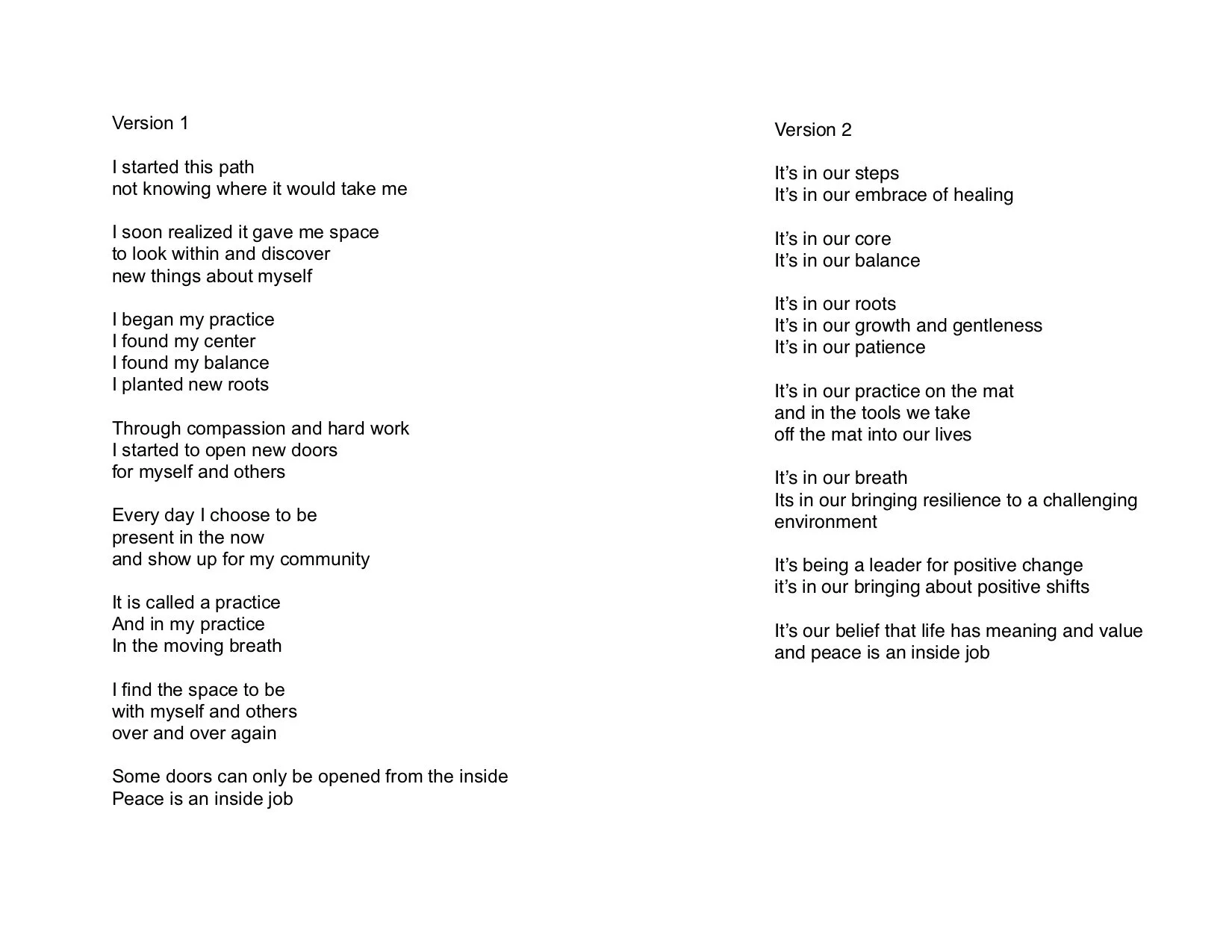 Version 1

I started this path
not knowing where it would take me

I soon realized it gave me space
to look within and discover
new things about myself

I began my practice
I found my center
I found my balance
I planted new roots

Through compassion and hard work
I started to open new doors
for myself and others

Every day I choose to be
present in the now
and show up for my community

It is called a practice
And in my practice
In the moving breath

I find the space to be
with myself and others
over and over again

Some doors can only be opened from the inside
Peace is an inside job

Version 2

It's in our steps
It's in our embrace of healing

It's in our core
It's in our balance

It's in our roots
It's in our growth and gentleness
It's in our patience

It's in our practice on the mat
and in the tools we take
off the mat into our lives

It's in our breath
Its in our bringing resilience to a challenging
environment

It's being a leader for positive change
it's in our bringing about positive shifts

It's our belief that life has meaning and value
and peace is an inside job